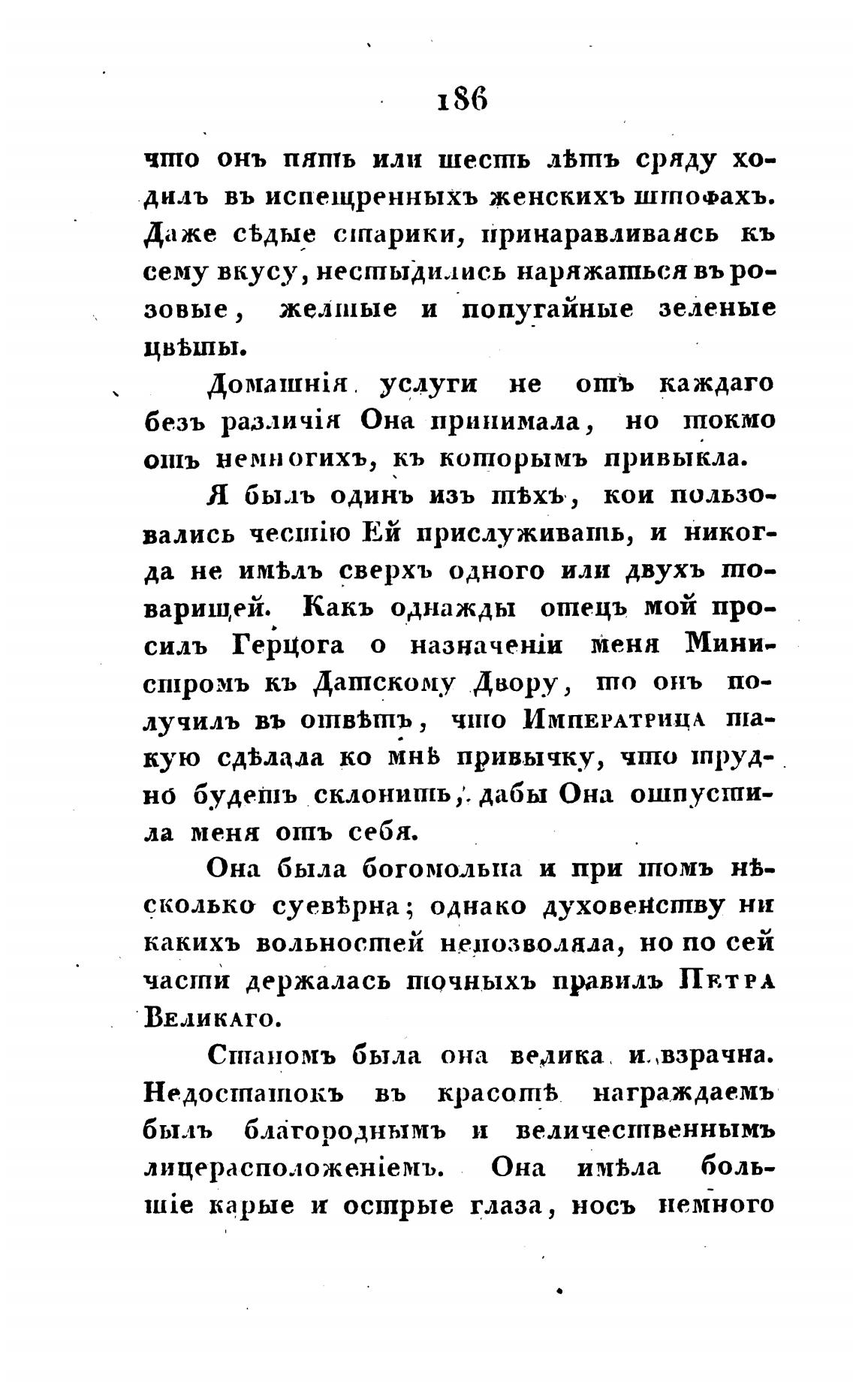 186

что онъ пять или шесть лѣтъ сряду ходилъ въ испещренныхъ женскихъ штофахъ. Даже сѣдые старики, принаравливаясь къ сему вкусу, нестыдились наряжаться въ розовые, желтые и попугайные зеленые цвѣты.

Домашнія услуги не отъ каждаго безъ различія Она принимала, но токмо отъ немногихъ, къ которымъ привыкла.

Я былъ одинъ изъ тѣхъ, кои пользовались честію Ей прислуживать, и никогда не имѣлъ сверхъ одного или двухъ товарищей. Какъ однажды отецъ мой просилъ Герцога о назначеніи меня Министромъ къ Датскому Двору, то онъ получилъ въ отвѣтъ, что Императрица такую сдѣлала ко мнѣ привычку, что трудно будетъ склонить, дабы Она отпустила меня отъ себя.

Она была богомольна и при томъ нѣсколько суевѣрна; однако духовенству ни какихъ вольностей непозволяла, но по сей части держалась точныхъ правилъ Петра Великаго.

Станомъ была она велика и взрачна. Недостатокъ въ красотѣ награждаемъ былъ благороднымъ и величественнымъ лицерасположеніемъ. Она имѣла большіе карые и острые глаза, носъ немного